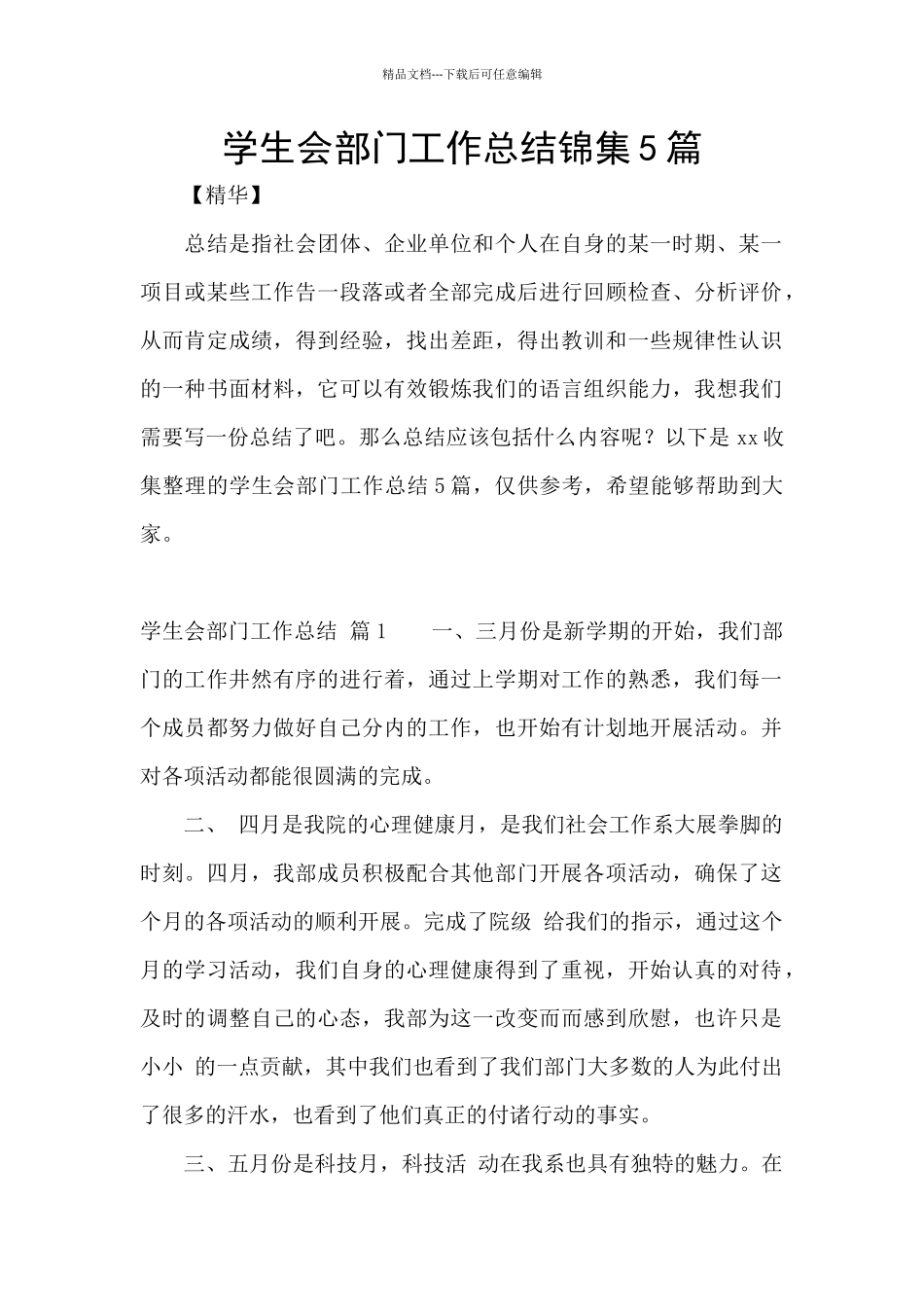 精品文档---下载后可任意编辑

学生会部门工作总结锦集5篇

【精华】

总结是指社会团体、企业单位和个人在自身的某一时期、某一项目或某些工作告一段落或者全部完成后进行回顾检查、分析评价，从而肯定成绩，得到经验，找出差距，得出教训和一些规律性认识的一种书面材料，它可以有效锻炼我们的语言组织能力，我想我们需要写一份总结了吧。那么总结应该包括什么内容呢？以下是xx收集整理的学生会部门工作总结5篇，仅供参考，希望能够帮助到大家。

学生会部门工作总结 篇1　　一、三月份是新学期的开始，我们部门的工作井然有序的进行着，通过上学期对工作的熟悉，我们每一个成员都努力做好自己分内的工作，也开始有计划地开展活动。并对各项活动都能很圆满的完成。

二、 四月是我院的心理健康月，是我们社会工作系大展拳脚的时刻。四月，我部成员积极配合其他部门开展各项活动，确保了这个月的各项活动的顺利开展。完成了院级 给我们的指示，通过这个月的学习活动，我们自身的心理健康得到了重视，开始认真的对待，及时的调整自己的心态，我部为这一改变而而感到欣慰，也许只是小小 的一点贡献，其中我们也看到了我们部门大多数的人为此付出了很多的汗水，也看到了他们真正的付诸行动的事实。

三、五月份是科技月，科技活 动在我系也具有独特的魅力。在